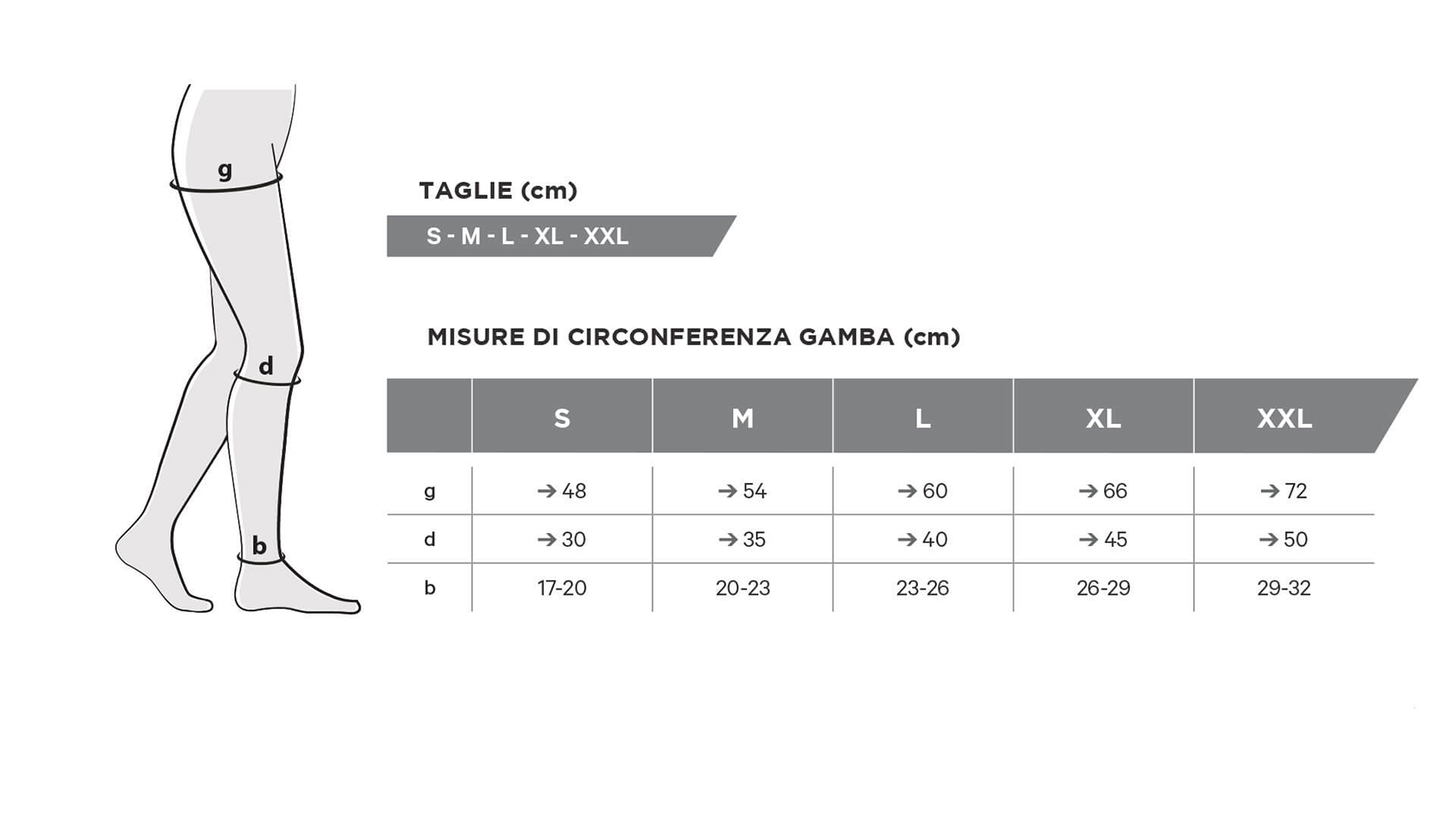 g

d

b

TAGLIE (cm)

S - M - L - XL - XXL

MISURE DI CIRCONFERENZA GAMBA (cm)

| | S | M | L | XL | XXL |
|---|---|---|---|---|---|
| g | → 48 | → 54 | → 60 | → 66 | → 72 |
| d | → 30 | → 35 | → 40 | → 45 | → 50 |
| b | 17-20 | 20-23 | 23-26 | 26-29 | 29-32 |